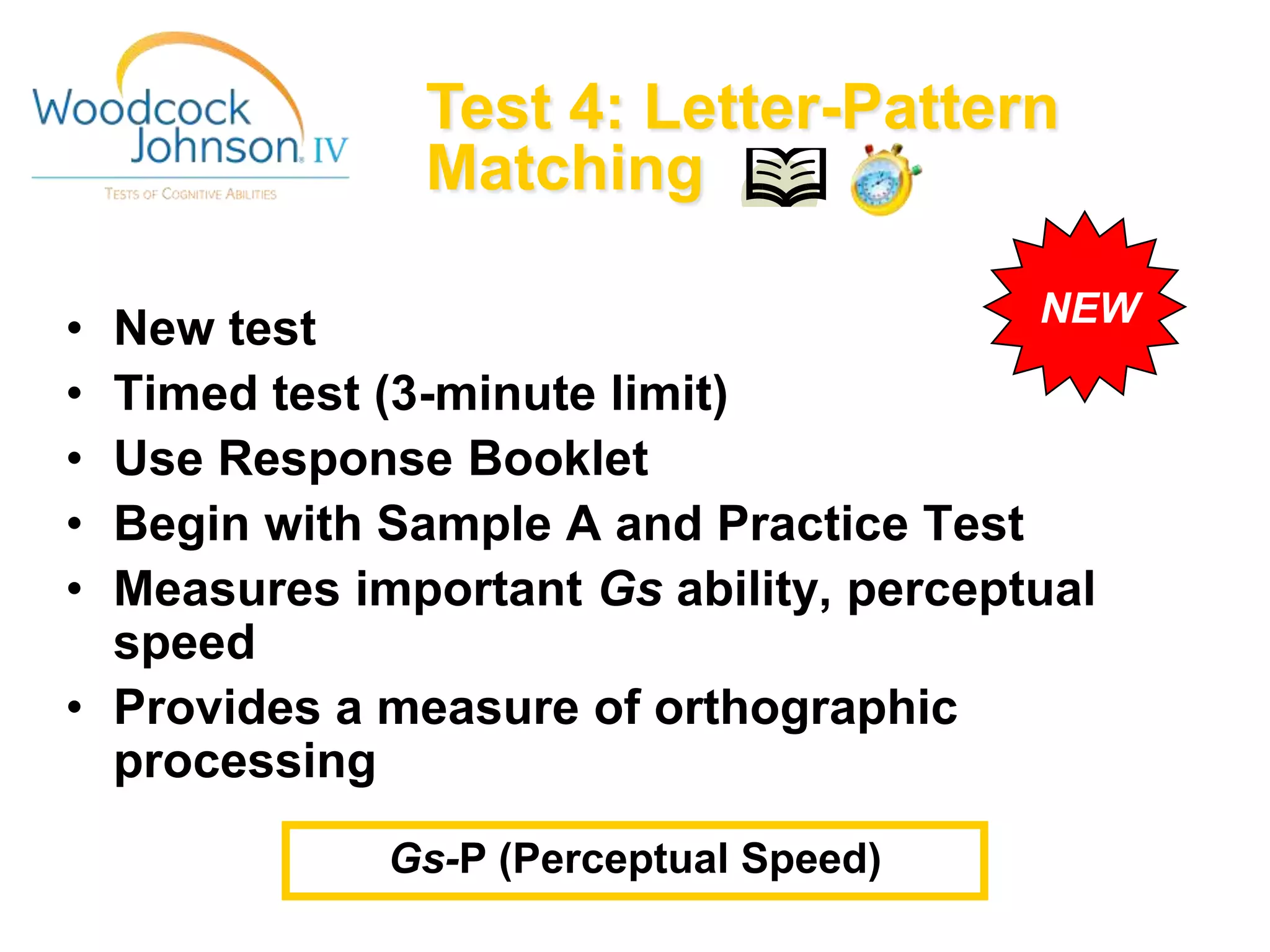 Woodcock Johnson IV
TESTS OF COGNITIVE ABILITIES

Test 4: Letter-Pattern Matching

NEW

• New test
• Timed test (3-minute limit)
• Use Response Booklet
• Begin with Sample A and Practice Test
• Measures important Gs ability, perceptual speed
• Provides a measure of orthographic processing

Gs-P (Perceptual Speed)